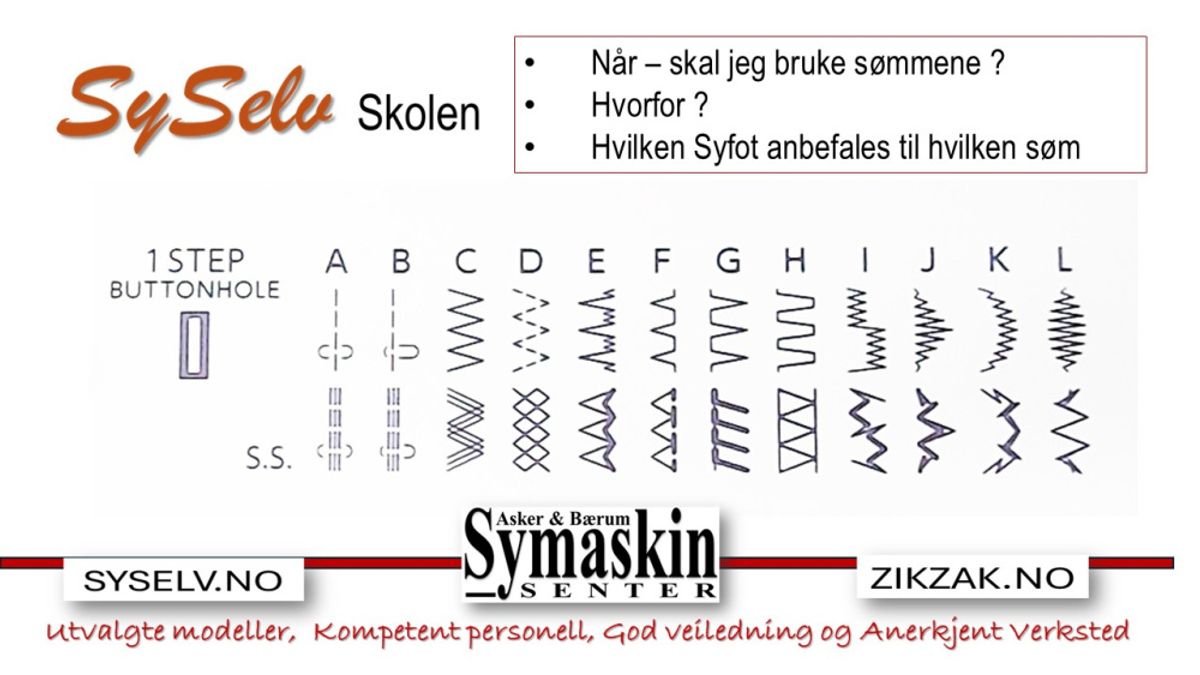 SySelv Skolen

• Når – skal jeg bruke sømmene ?
• Hvorfor ?
• Hvilken Syfot anbefales til hvilken søm

1 STEP
BUTTONHOLE

A B C D E F G H I J K L

S.S.

SYSELV.NO

Asker & Bærum
Symaskin
SENTER

ZIKZAK.NO

Utvalgte modeller, Kompetent personell, God veiledning og Anerkjent Verksted